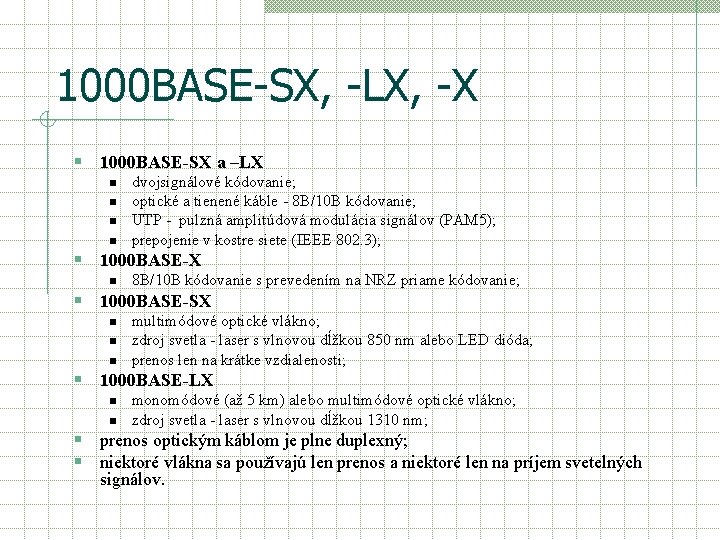 1000BASE-SX, -LX, -X

- 1000BASE-SX a –LX
  - dvojsignálové kódovanie;
  - optické a tienené káble - 8B/10B kódovanie;
  - UTP - pulzná amplitúdová modulácia signálov (PAM5);
  - prepojenie v kostre siete (IEEE 802.3);
- 1000BASE-X
  - 8B/10B kódovanie s prevedením na NRZ priame kódovanie;
- 1000BASE-SX
  - multimódové optické vlákno;
  - zdroj svetla - laser s vlnovou dĺžkou 850 nm alebo LED dióda;
  - prenos len na krátke vzdialenosti;
- 1000BASE-LX
  - monomódové (až 5 km) alebo multimódové optické vlákno;
  - zdroj svetla - laser s vlnovou dĺžkou 1310 nm;
- prenos optickým káblom je plne duplexný;
- niektoré vlákna sa používajú len prenos a niektoré len na príjem svetelných signálov.